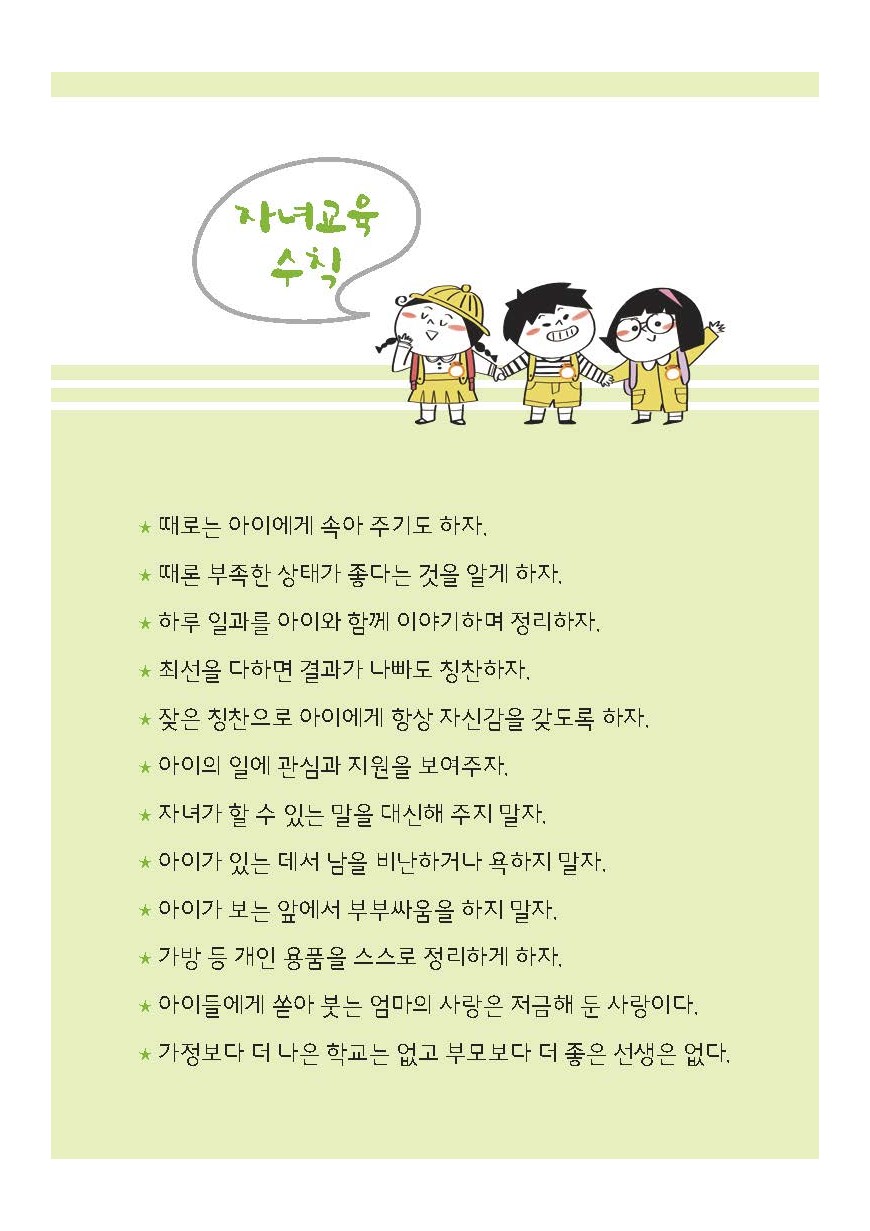 자녀교육 수칙

★ 때로는 아이에게 속아 주기도 하자.

★ 때론 부족한 상태가 좋다는 것을 알게 하자.

★ 하루 일과를 아이와 함께 이야기하며 정리하자.

★ 최선을 다하면 결과가 나빠도 칭찬하자.

★ 잦은 칭찬으로 아이에게 항상 자신감을 갖도록 하자.

★ 아이의 일에 관심과 지원을 보여주자.

★ 자녀가 할 수 있는 말을 대신해 주지 말자.

★ 아이가 있는 데서 남을 비난하거나 욕하지 말자.

★ 아이가 보는 앞에서 부부싸움을 하지 말자.

★ 가방 등 개인 용품을 스스로 정리하게 하자.

★ 아이들에게 쏟아 붓는 엄마의 사랑은 저금해 둔 사랑이다.

★ 가정보다 더 나은 학교는 없고 부모보다 더 좋은 선생은 없다.